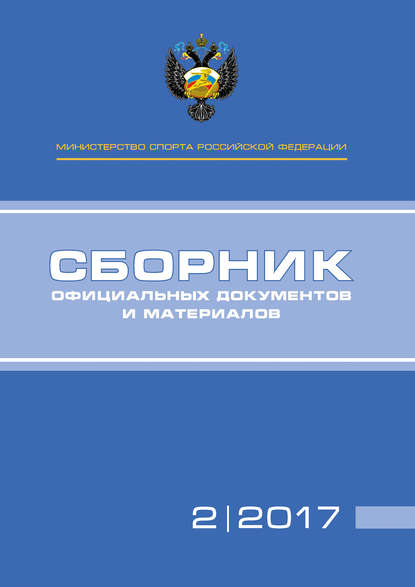 МИНИСТЕРСТВО СПОРТА РОССИЙСКОЙ ФЕДЕРАЦИИ

СБОРНИК
ОФИЦИАЛЬНЫХ ДОКУМЕНТОВ
И МАТЕРИАЛОВ

2|2017